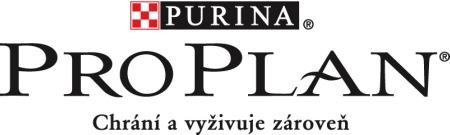 PURINA®

PROPLAN®

Chrání a vyživuje zároveň